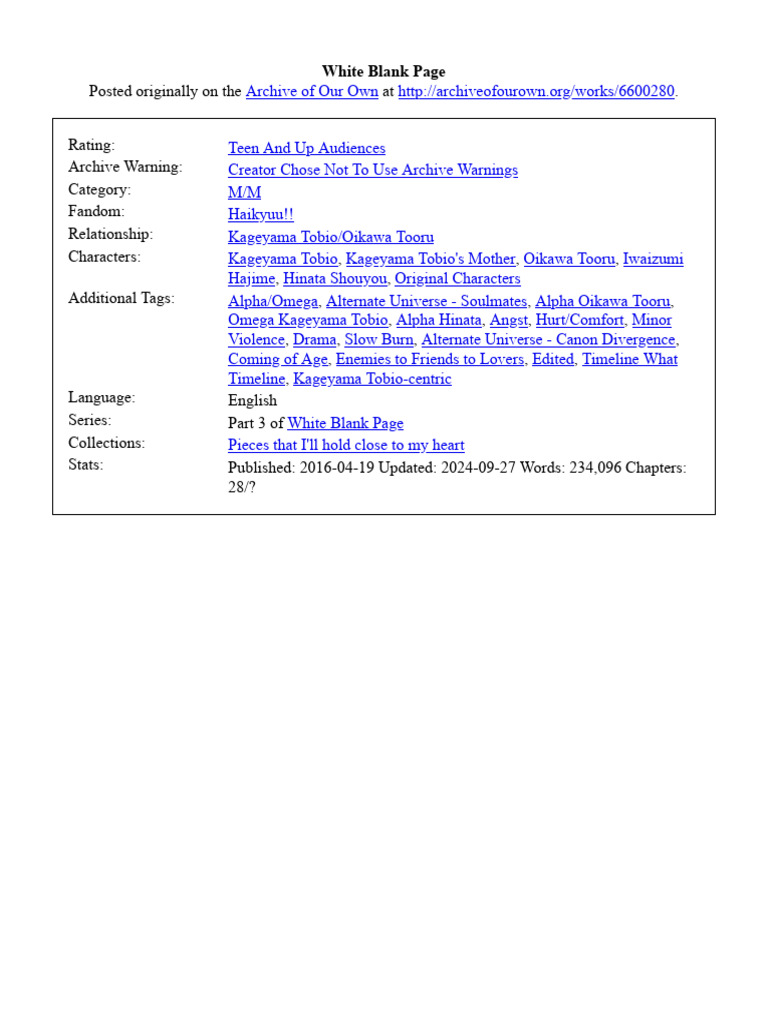 White Blank Page
Posted originally on the Archive of Our Own at http://archiveofourown.org/works/6600280.

| | |
|---|---|
| Rating: | Teen And Up Audiences |
| Archive Warning: | Creator Chose Not To Use Archive Warnings |
| Category: | M/M |
| Fandom: | Haikyuu!! |
| Relationship: | Kageyama Tobio/Oikawa Tooru |
| Characters: | Kageyama Tobio, Kageyama Tobio's Mother, Oikawa Tooru, Iwaizumi Hajime, Hinata Shouyou, Original Characters |
| Additional Tags: | Alpha/Omega, Alternate Universe - Soulmates, Alpha Oikawa Tooru, Omega Kageyama Tobio, Alpha Hinata, Angst, Hurt/Comfort, Minor Violence, Drama, Slow Burn, Alternate Universe - Canon Divergence, Coming of Age, Enemies to Friends to Lovers, Edited, Timeline What Timeline, Kageyama Tobio-centric |
| Language: | English |
| Series: | Part 3 of White Blank Page |
| Collections: | Pieces that I'll hold close to my heart |
| Stats: | Published: 2016-04-19 Updated: 2024-09-27 Words: 234,096 Chapters: 28/? |